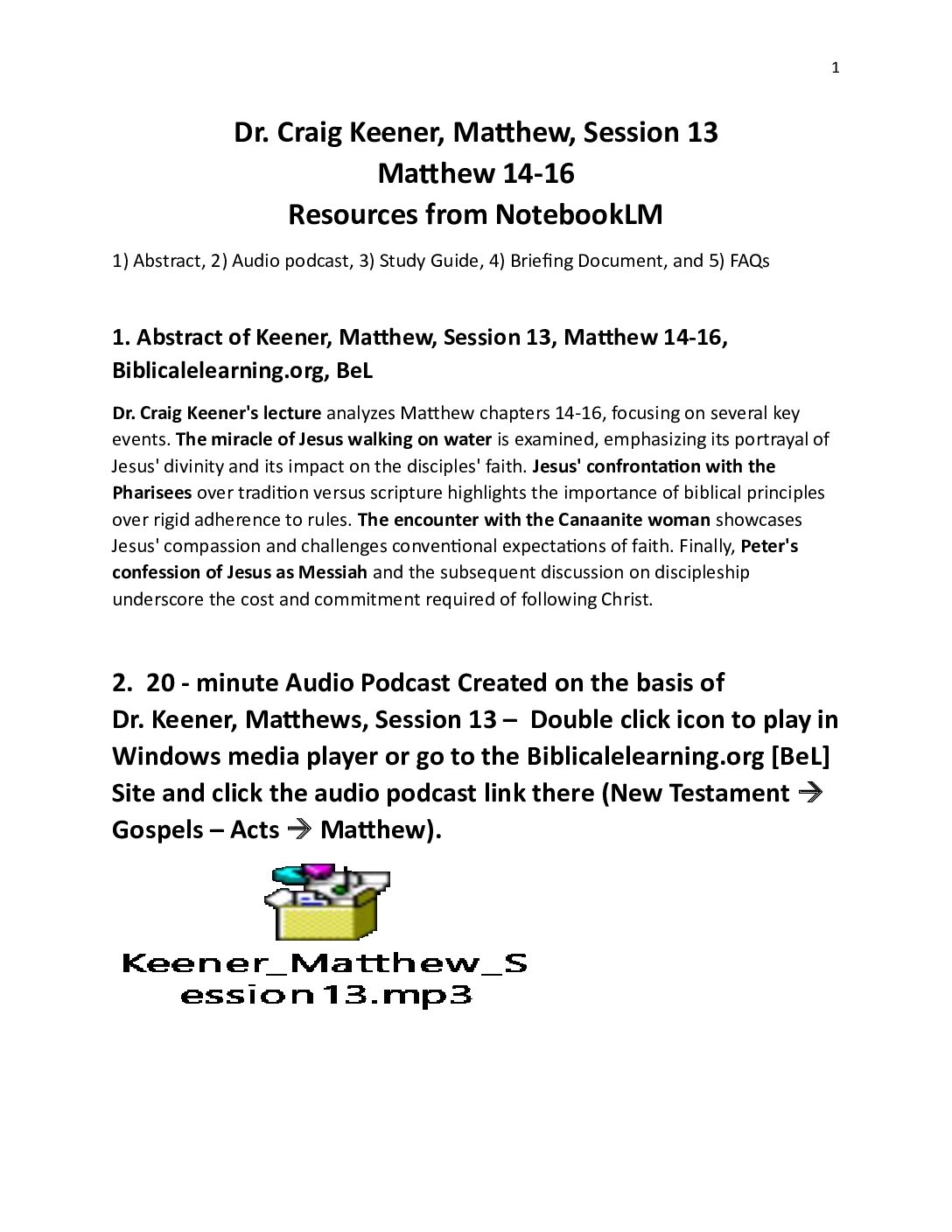 1

Dr. Craig Keener, Matthew, Session 13
Matthew 14-16
Resources from NotebookLM

1) Abstract, 2) Audio podcast, 3) Study Guide, 4) Briefing Document, and 5) FAQs

1. Abstract of Keener, Matthew, Session 13, Matthew 14-16, Biblicalelearning.org, BeL

Dr. Craig Keener's lecture analyzes Matthew chapters 14-16, focusing on several key events. The miracle of Jesus walking on water is examined, emphasizing its portrayal of Jesus' divinity and its impact on the disciples' faith. Jesus' confrontation with the Pharisees over tradition versus scripture highlights the importance of biblical principles over rigid adherence to rules. The encounter with the Canaanite woman showcases Jesus' compassion and challenges conventional expectations of faith. Finally, Peter's confession of Jesus as Messiah and the subsequent discussion on discipleship underscore the cost and commitment required of following Christ.

2. 20 - minute Audio Podcast Created on the basis of Dr. Keener, Matthews, Session 13 – Double click icon to play in Windows media player or go to the Biblicalelearning.org [BeL] Site and click the audio podcast link there (New Testament → Gospels – Acts → Matthew).

Keener_Matthew_Session13.mp3